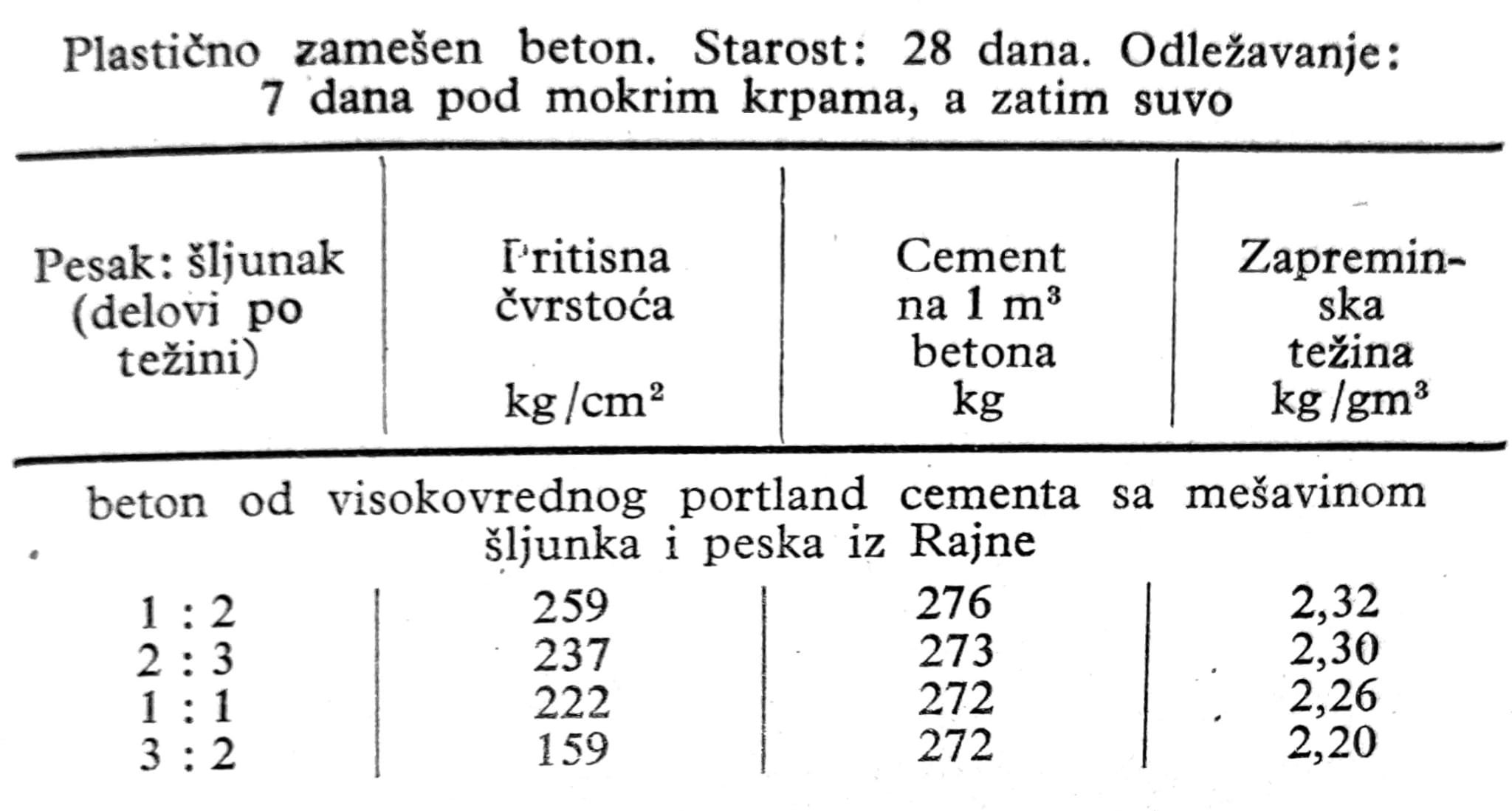 Plastično zamešen beton. Starost: 28 dana. Odležavanje: 7 dana pod mokrim krpama, a zatim suvo

| Pesak: šljunak (delovi po težini) | Pritisna čvrstoća kg/cm$^2$ | Cement na 1 m$^3$ betona kg | Zapreminska težina kg/gm$^3$ |
|---|---|---|---|
| beton od visokovrednog portland cementa sa mešavinom šljunka i peska iz Rajne | | | |
| 1 : 2 | 259 | 276 | 2,32 |
| 2 : 3 | 237 | 273 | 2,30 |
| 1 : 1 | 222 | 272 | 2,26 |
| 3 : 2 | 159 | 272 | 2,20 |